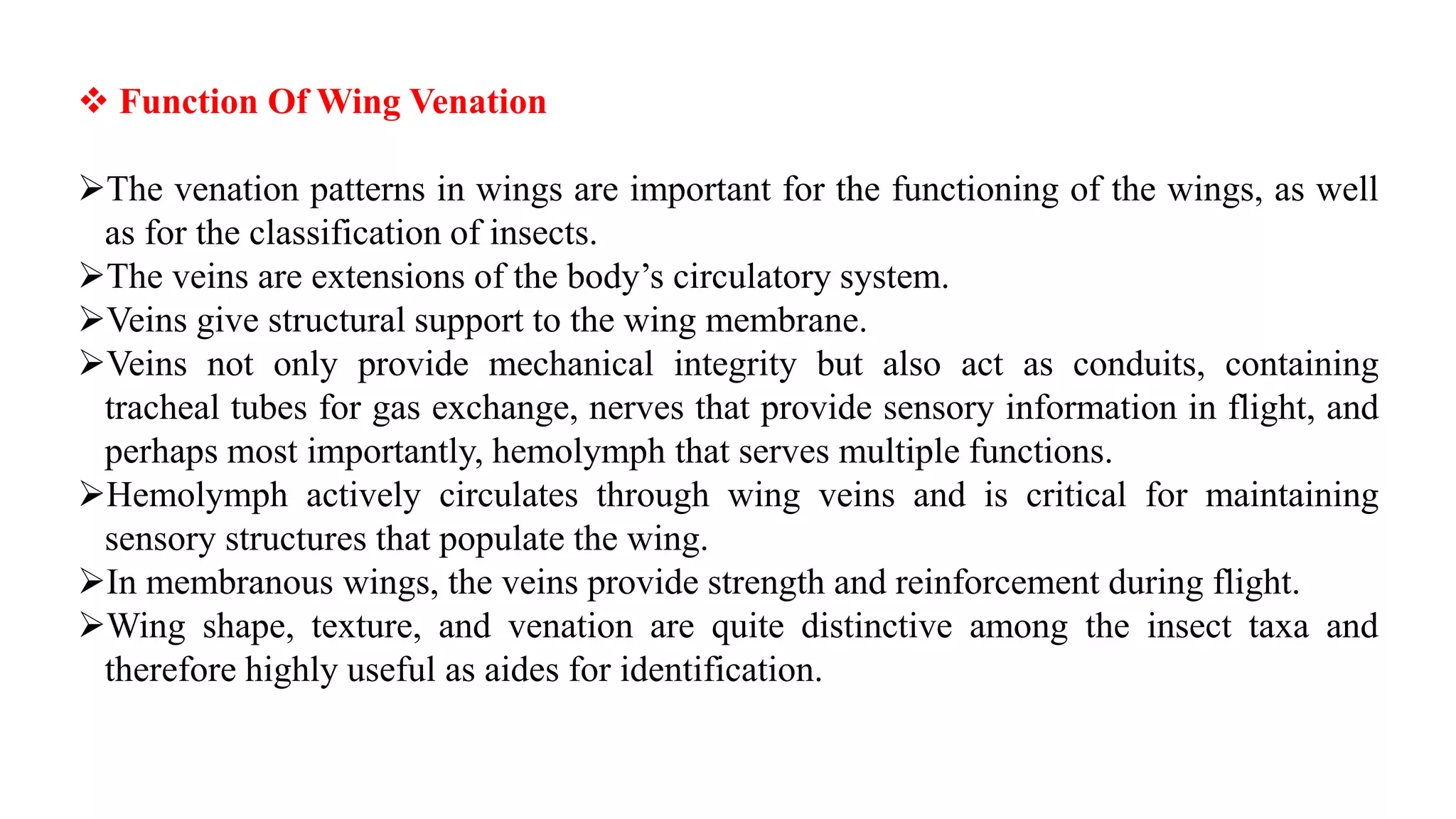 ❖ Function Of Wing Venation

➢The venation patterns in wings are important for the functioning of the wings, as well as for the classification of insects.
➢The veins are extensions of the body’s circulatory system.
➢Veins give structural support to the wing membrane.
➢Veins not only provide mechanical integrity but also act as conduits, containing tracheal tubes for gas exchange, nerves that provide sensory information in flight, and perhaps most importantly, hemolymph that serves multiple functions.
➢Hemolymph actively circulates through wing veins and is critical for maintaining sensory structures that populate the wing.
➢In membranous wings, the veins provide strength and reinforcement during flight.
➢Wing shape, texture, and venation are quite distinctive among the insect taxa and therefore highly useful as aides for identification.